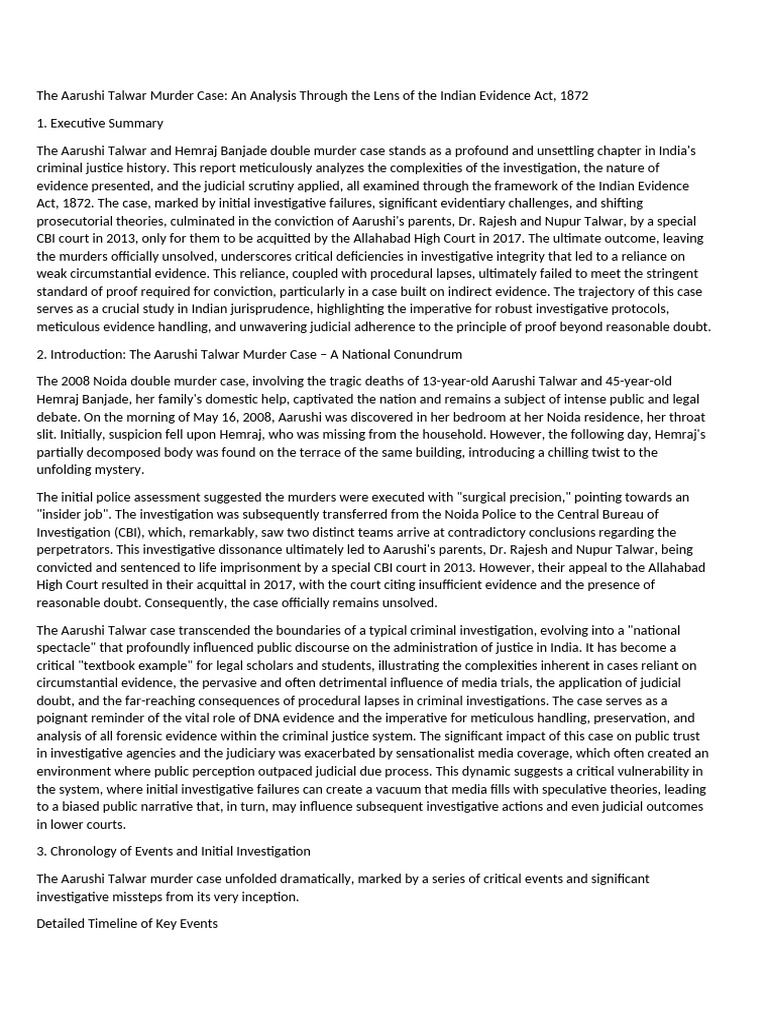 The Aarushi Talwar Murder Case: An Analysis Through the Lens of the Indian Evidence Act, 1872

1. Executive Summary

The Aarushi Talwar and Hemraj Banjade double murder case stands as a profound and unsettling chapter in India's criminal justice history. This report meticulously analyzes the complexities of the investigation, the nature of evidence presented, and the judicial scrutiny applied, all examined through the framework of the Indian Evidence Act, 1872. The case, marked by initial investigative failures, significant evidentiary challenges, and shifting prosecutorial theories, culminated in the conviction of Aarushi's parents, Dr. Rajesh and Nupur Talwar, by a special CBI court in 2013, only for them to be acquitted by the Allahabad High Court in 2017. The ultimate outcome, leaving the murders officially unsolved, underscores critical deficiencies in investigative integrity that led to a reliance on weak circumstantial evidence. This reliance, coupled with procedural lapses, ultimately failed to meet the stringent standard of proof required for conviction, particularly in a case built on indirect evidence. The trajectory of this case serves as a crucial study in Indian jurisprudence, highlighting the imperative for robust investigative protocols, meticulous evidence handling, and unwavering judicial adherence to the principle of proof beyond reasonable doubt.

2. Introduction: The Aarushi Talwar Murder Case – A National Conundrum

The 2008 Noida double murder case, involving the tragic deaths of 13-year-old Aarushi Talwar and 45-year-old Hemraj Banjade, her family's domestic help, captivated the nation and remains a subject of intense public and legal debate. On the morning of May 16, 2008, Aarushi was discovered in her bedroom at her Noida residence, her throat slit. Initially, suspicion fell upon Hemraj, who was missing from the household. However, the following day, Hemraj's partially decomposed body was found on the terrace of the same building, introducing a chilling twist to the unfolding mystery.

The initial police assessment suggested the murders were executed with "surgical precision," pointing towards an "insider job". The investigation was subsequently transferred from the Noida Police to the Central Bureau of Investigation (CBI), which, remarkably, saw two distinct teams arrive at contradictory conclusions regarding the perpetrators. This investigative dissonance ultimately led to Aarushi's parents, Dr. Rajesh and Nupur Talwar, being convicted and sentenced to life imprisonment by a special CBI court in 2013. However, their appeal to the Allahabad High Court resulted in their acquittal in 2017, with the court citing insufficient evidence and the presence of reasonable doubt. Consequently, the case officially remains unsolved.

The Aarushi Talwar case transcended the boundaries of a typical criminal investigation, evolving into a "national spectacle" that profoundly influenced public discourse on the administration of justice in India. It has become a critical "textbook example" for legal scholars and students, illustrating the complexities inherent in cases reliant on circumstantial evidence, the pervasive and often detrimental influence of media trials, the application of judicial doubt, and the far-reaching consequences of procedural lapses in criminal investigations. The case serves as a poignant reminder of the vital role of DNA evidence and the imperative for meticulous handling, preservation, and analysis of all forensic evidence within the criminal justice system. The significant impact of this case on public trust in investigative agencies and the judiciary was exacerbated by sensationalist media coverage, which often created an environment where public perception outpaced judicial due process. This dynamic suggests a critical vulnerability in the system, where initial investigative failures can create a vacuum that media fills with speculative theories, leading to a biased public narrative that, in turn, may influence subsequent investigative actions and even judicial outcomes in lower courts.

3. Chronology of Events and Initial Investigation

The Aarushi Talwar murder case unfolded dramatically, marked by a series of critical events and significant investigative missteps from its very inception.

Detailed Timeline of Key Events